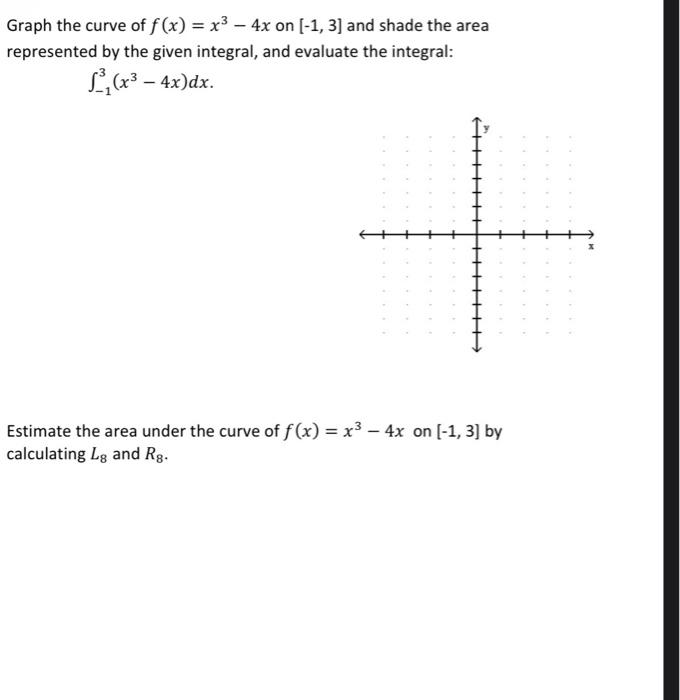 Graph the curve of $f(x) = x^3 - 4x$ on [-1, 3] and shade the area represented by the given integral, and evaluate the integral:

$\int_{-1}^{3}(x^3 - 4x)dx.$

y

x

Estimate the area under the curve of $f(x) = x^3 - 4x$ on [-1, 3] by calculating $L_8$ and $R_8$.